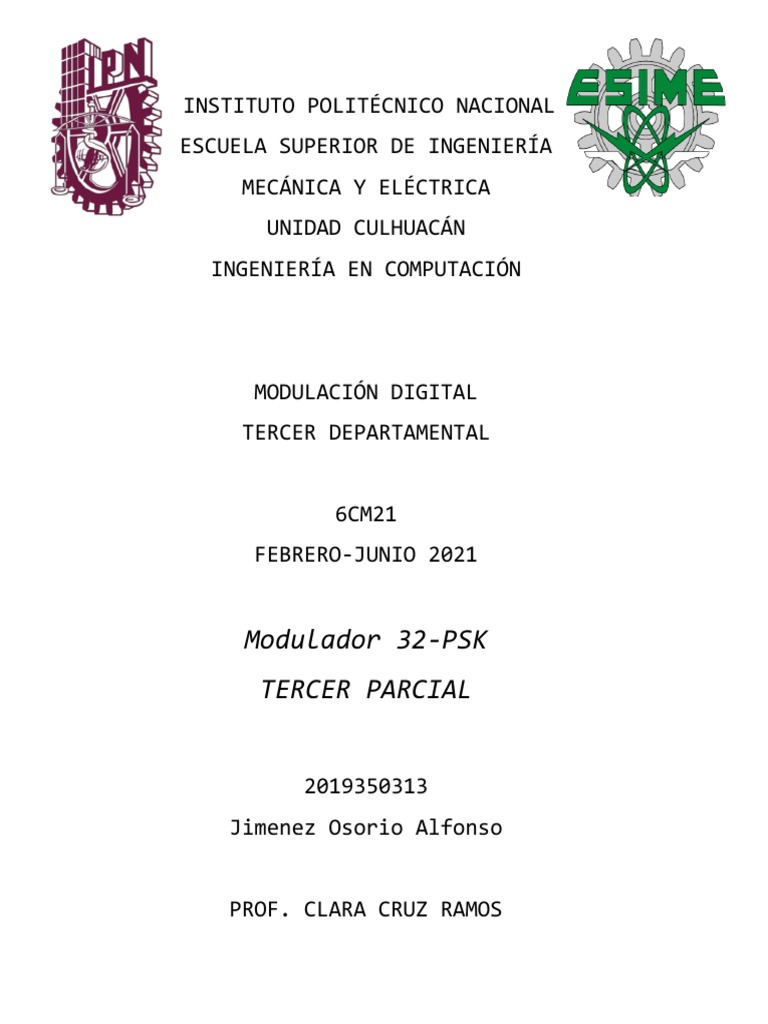 IPN

ESIME

INSTITUTO POLITÉCNICO NACIONAL
ESCUELA SUPERIOR DE INGENIERÍA
MECÁNICA Y ELÉCTRICA
UNIDAD CULHUACÁN
INGENIERÍA EN COMPUTACIÓN

MODULACIÓN DIGITAL
TERCER DEPARTAMENTAL

6CM21
FEBRERO-JUNIO 2021

Modulador 32-PSK
TERCER PARCIAL

2019350313
Jimenez Osorio Alfonso

PROF. CLARA CRUZ RAMOS